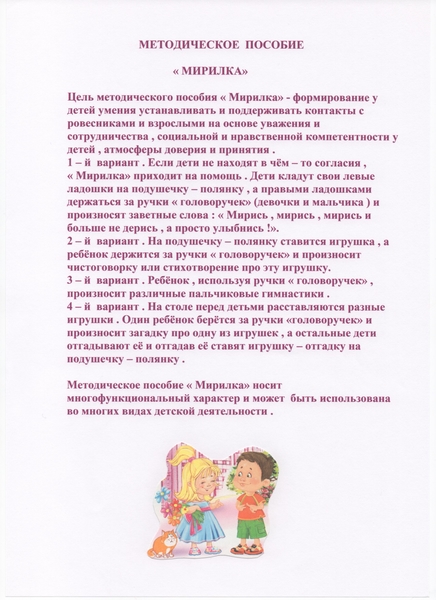 МЕТОДИЧЕСКОЕ ПОСОБИЕ

« МИРИЛКА»

Цель методического пособия « Мирилка» - формирование у детей умения устанавливать и поддерживать контакты с ровесниками и взрослыми на основе уважения и сотрудничества , социальной и нравственной компетентности у детей , атмосферы доверия и принятия .
1 – й вариант . Если дети не находят в чём – то согласия , « Мирилка» приходит на помощь . Дети кладут свои левые ладошки на подушечку – полянку , а правыми ладошками держаться за ручки « головоручек» (девочки и мальчика ) и произносят заветные слова : « Мирись , мирись , мирись и больше не дерись , а просто улыбнись !».
2 – й вариант . На подушечку – полянку ставится игрушка , а ребёнок держится за ручки « головоручек» и произносит чистоговорку или стихотворение про эту игрушку.
3 – й вариант . Ребёнок , используя ручки « головоручек» , произносит различные пальчиковые гимнастики .
4 – й вариант . На столе перед детьми расставляются разные игрушки . Один ребёнок берётся за ручки «головоручек» и произносит загадку про одну из игрушек , а остальные дети отгадывают её и отгадав её ставят игрушку – отгадку на подушечку – полянку .

Методическое пособие « Мирилка» носит многофункциональный характер и может быть использована во многих видах детской деятельности .